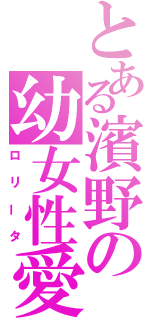 とある濱野の幼女性愛
ロリータ